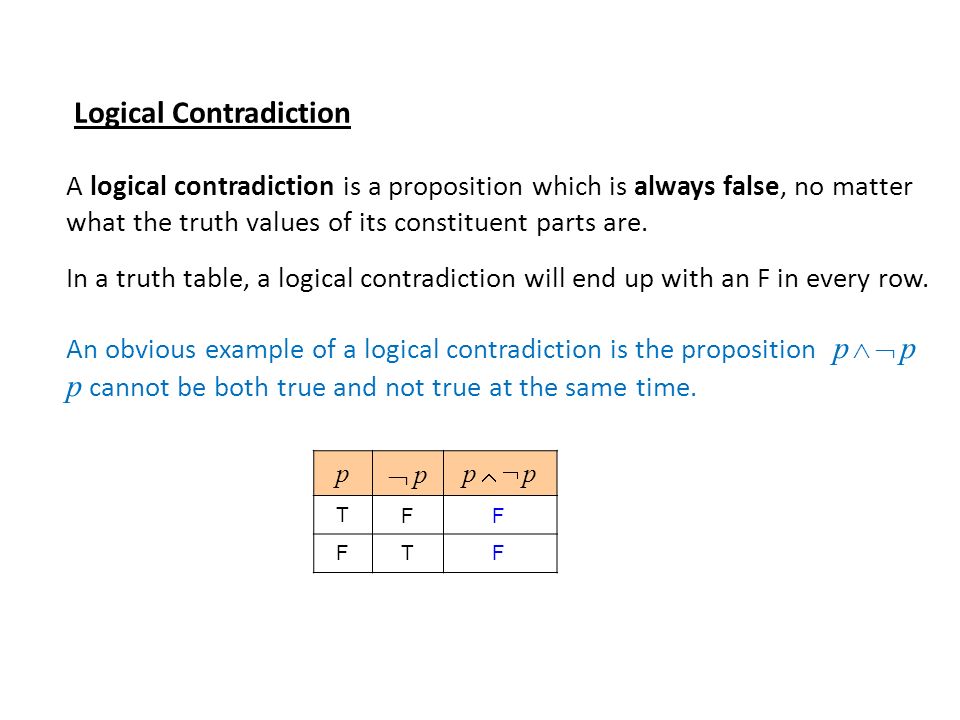 Logical Contradiction

A logical contradiction is a proposition which is always false, no matter what the truth values of its constituent parts are.

In a truth table, a logical contradiction will end up with an F in every row.

An obvious example of a logical contradiction is the proposition $p \wedge \neg p$
$p$ cannot be both true and not true at the same time.

| $p$ | $\neg p$ | $p \wedge \neg p$ |
|---|---|---|
| T | F | F |
| F | T | F |